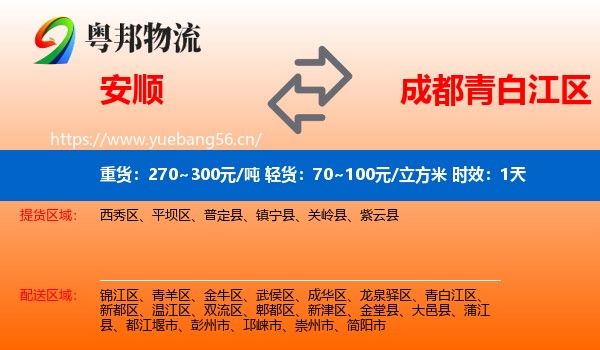 粤邦物流

安顺

成都青白江区

https://www.yuebang56.cn/

重货：270~300元/吨 轻货：70~100元/立方米 时效：1天

提货区域：
西秀区、平坝区、普定县、镇宁县、关岭县、紫云县

配送区域：
锦江区、青羊区、金牛区、武侯区、成华区、龙泉驿区、青白江区、新都区、温江区、双流区、郫都区、新津区、金堂县、大邑县、蒲江县、都江堰市、彭州市、邛崃市、崇州市、简阳市